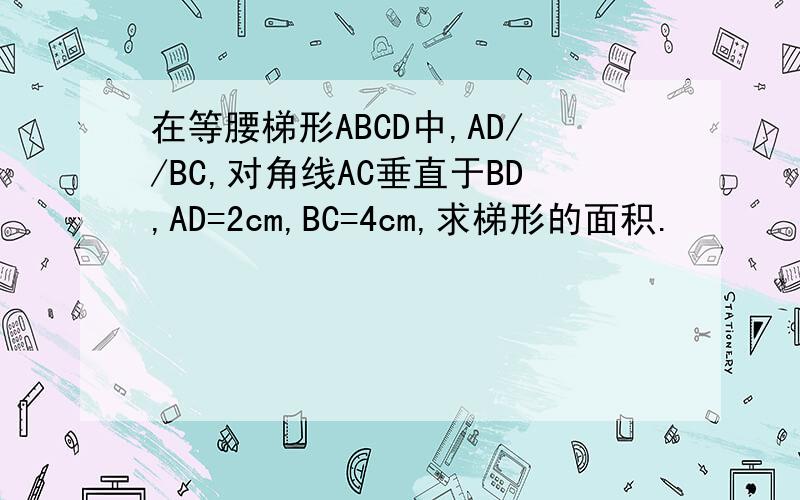 在等腰梯形ABCD中,AD//BC,对角线AC垂直于BD,AD=2cm,BC=4cm,求梯形的面积.

STATIONERY